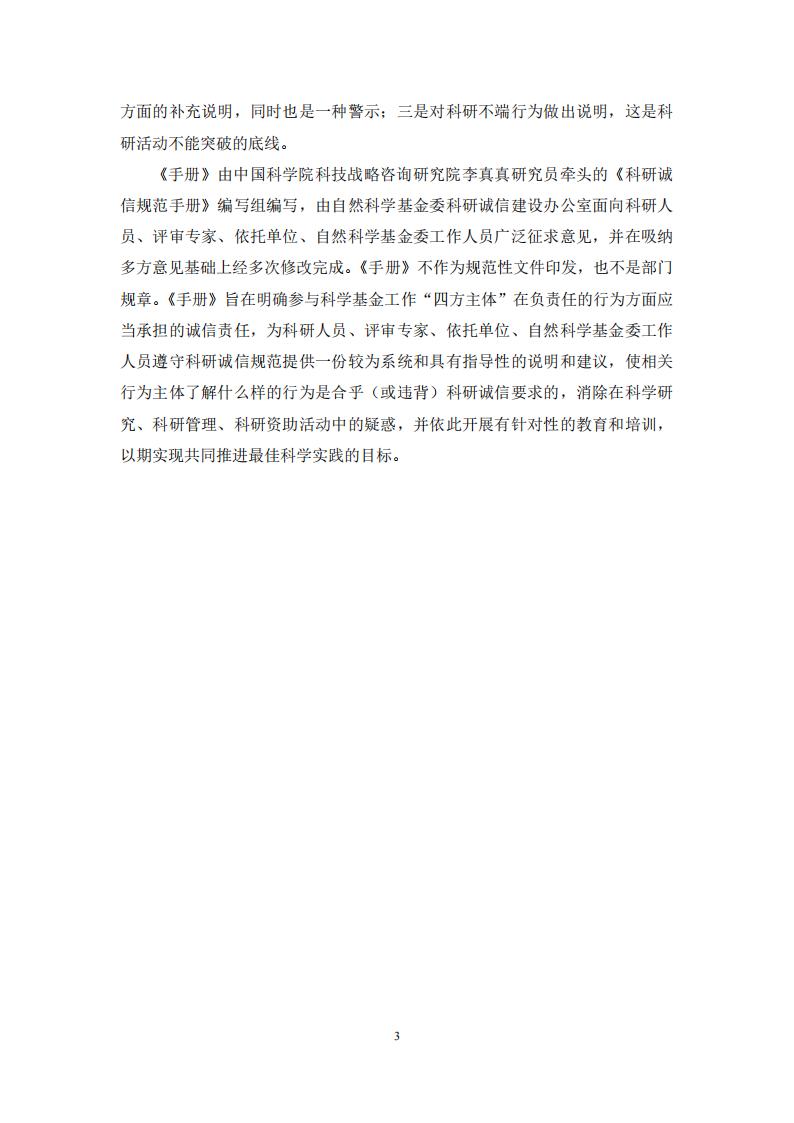 方面的补充说明，同时也是一种警示；三是对科研不端行为做出说明，这是科研活动不能突破的底线。

《手册》由中国科学院科技战略咨询研究院李真真研究员牵头的《科研诚信规范手册》编写组编写，由自然科学基金委科研诚信建设办公室面向科研人员、评审专家、依托单位、自然科学基金委工作人员广泛征求意见，并在吸纳多方意见基础上经多次修改完成。《手册》不作为规范性文件印发，也不是部门规章。《手册》旨在明确参与科学基金工作“四方主体”在负责任的行为方面应当承担的诚信责任，为科研人员、评审专家、依托单位、自然科学基金委工作人员遵守科研诚信规范提供一份较为系统和具有指导性的说明和建议，使相关行为主体了解什么样的行为是合乎（或违背）科研诚信要求的，消除在科学研究、科研管理、科研资助活动中的疑惑，并依此开展有针对性的教育和培训，以期实现共同推进最佳科学实践的目标。

3